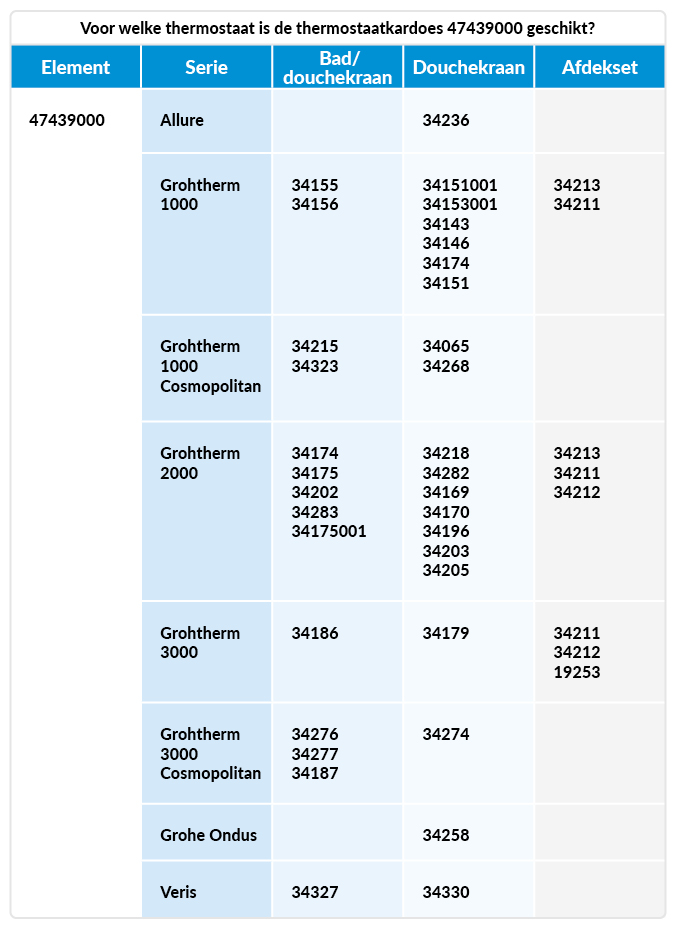 Voor welke thermostaat is de thermostaatkardoes 47439000 geschikt?

| Element | Serie | Bad/ douchekraan | Douchekraan | Afdekset |
|---|---|---|---|---|
| 47439000 | Allure | | 34236 | |
| | Grohtherm 1000 | 34155 34156 | 34151001 34153001 34143 34146 34174 34151 | 34213 34211 |
| | Grohtherm 1000 Cosmopolitan | 34215 34323 | 34065 34268 | |
| | Grohtherm 2000 | 34174 34175 34202 34283 34175001 | 34218 34282 34169 34170 34196 34203 34205 | 34213 34211 34212 |
| | Grohtherm 3000 | 34186 | 34179 | 34211 34212 19253 |
| | Grohtherm 3000 Cosmopolitan | 34276 34277 34187 | 34274 | |
| | Grohe Ondus | | 34258 | |
| | Veris | 34327 | 34330 | |